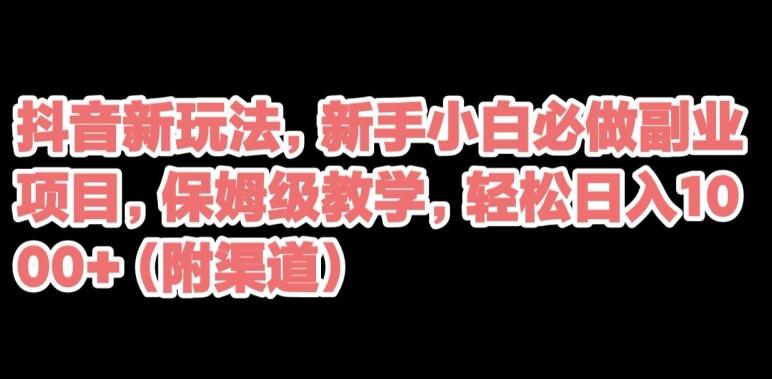 抖音新玩法，新手小白必做副业项目，保姆级教学，轻松日入1000+（附渠道）